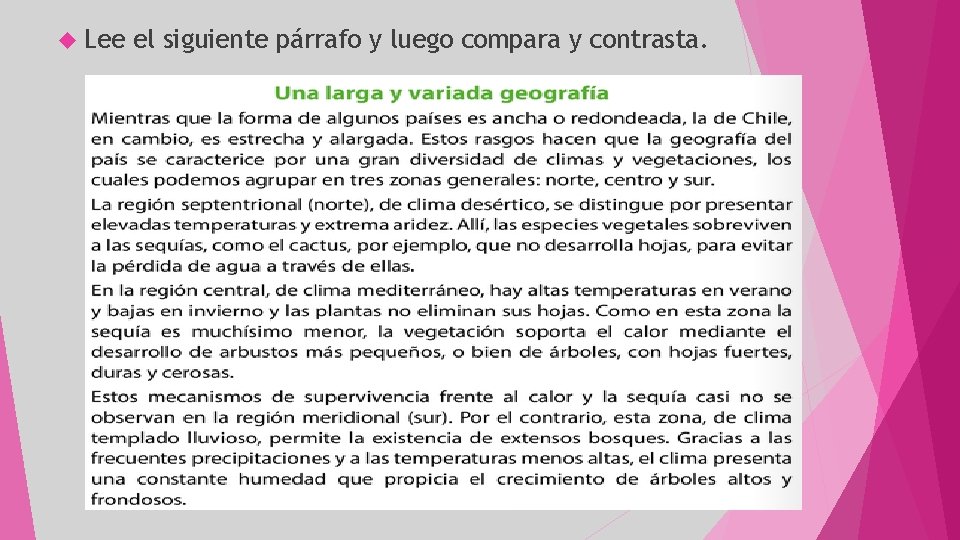 Lee el siguiente párrafo y luego compara y contrasta.

Una larga y variada geografía

Mientras que la forma de algunos países es ancha o redondeada, la de Chile, en cambio, es estrecha y alargada. Estos rasgos hacen que la geografía del país se caracterice por una gran diversidad de climas y vegetaciones, los cuales podemos agrupar en tres zonas generales: norte, centro y sur.

La región septentrional (norte), de clima desértico, se distingue por presentar elevadas temperaturas y extrema aridez. Allí, las especies vegetales sobreviven a las sequías, como el cactus, por ejemplo, que no desarrolla hojas, para evitar la pérdida de agua a través de ellas.

En la región central, de clima mediterráneo, hay altas temperaturas en verano y bajas en invierno y las plantas no eliminan sus hojas. Como en esta zona la sequía es muchísimo menor, la vegetación soporta el calor mediante el desarrollo de arbustos más pequeños, o bien de árboles, con hojas fuertes, duras y cerosas.

Estos mecanismos de supervivencia frente al calor y la sequía casi no se observan en la región meridional (sur). Por el contrario, esta zona, de clima templado lluvioso, permite la existencia de extensos bosques. Gracias a las frecuentes precipitaciones y a las temperaturas menos altas, el clima presenta una constante humedad que propicia el crecimiento de árboles altos y frondosos.